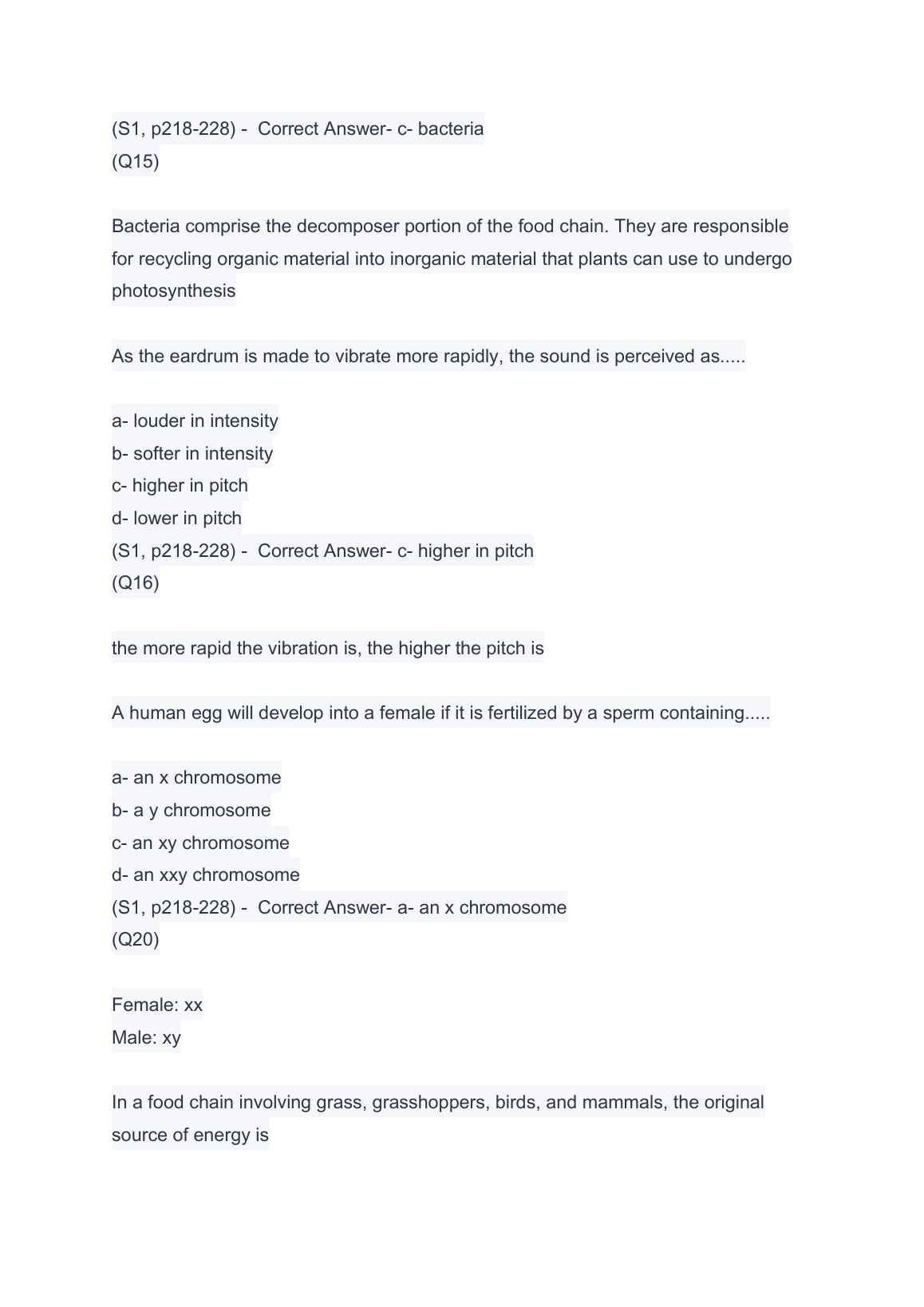 (S1, p218-228) - Correct Answer- c- bacteria
(Q15)

Bacteria comprise the decomposer portion of the food chain. They are responsible for recycling organic material into inorganic material that plants can use to undergo photosynthesis

As the eardrum is made to vibrate more rapidly, the sound is perceived as.....

a- louder in intensity
b- softer in intensity
c- higher in pitch
d- lower in pitch
(S1, p218-228) - Correct Answer- c- higher in pitch
(Q16)

the more rapid the vibration is, the higher the pitch is

A human egg will develop into a female if it is fertilized by a sperm containing.....

a- an x chromosome
b- a y chromosome
c- an xy chromosome
d- an xxy chromosome
(S1, p218-228) - Correct Answer- a- an x chromosome
(Q20)

Female: xx
Male: xy

In a food chain involving grass, grasshoppers, birds, and mammals, the original source of energy is